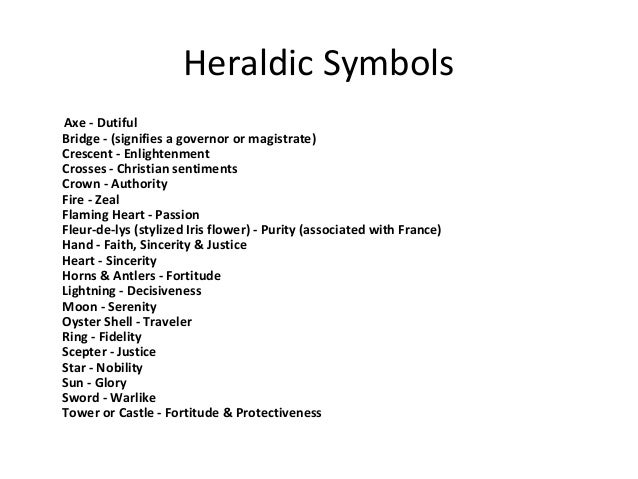 Heraldic Symbols

Axe - Dutiful
Bridge - (signifies a governor or magistrate)
Crescent - Enlightenment
Crosses - Christian sentiments
Crown - Authority
Fire - Zeal
Flaming Heart - Passion
Fleur-de-lys (stylized Iris flower) - Purity (associated with France)
Hand - Faith, Sincerity & Justice
Heart - Sincerity
Horns & Antlers - Fortitude
Lightning - Decisiveness
Moon - Serenity
Oyster Shell - Traveler
Ring - Fidelity
Scepter - Justice
Star - Nobility
Sun - Glory
Sword - Warlike
Tower or Castle - Fortitude & Protectiveness